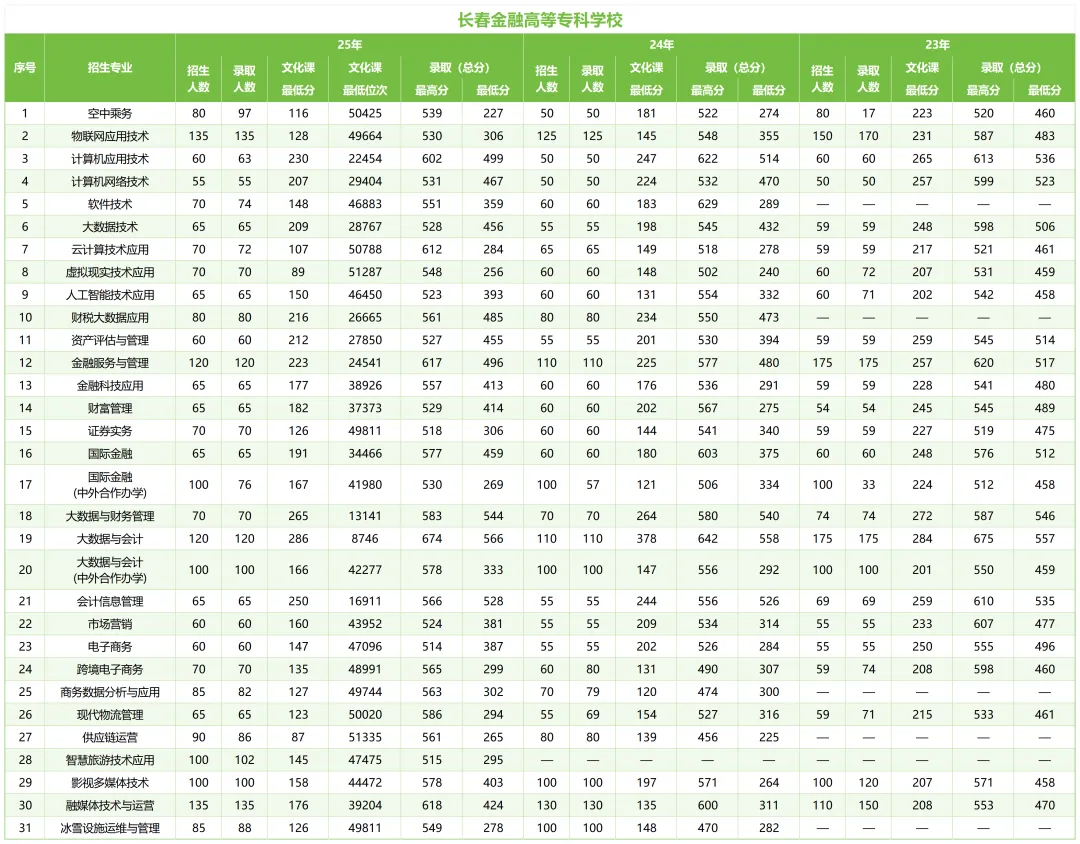 长春金融高等专科学校

| 序号 | 招生专业 | 25年 招生人数 | 25年 录取人数 | 25年 文化课最低分 | 25年 文化课最低位次 | 25年 录取（总分）最高分 | 25年 录取（总分）最低分 | 24年 招生人数 | 24年 录取人数 | 24年 文化课最低分 | 24年 录取（总分）最高分 | 24年 录取（总分）最低分 | 23年 招生人数 | 23年 录取人数 | 23年 文化课最低分 | 23年 录取（总分）最高分 | 23年 录取（总分）最低分 |
|---|---|---|---|---|---|---|---|---|---|---|---|---|---|---|---|---|---|
| 1 | 空中乘务 | 80 | 97 | 116 | 50425 | 539 | 227 | 50 | 50 | 181 | 522 | 274 | 80 | 17 | 223 | 520 | 460 |
| 2 | 物联网应用技术 | 135 | 135 | 128 | 49664 | 530 | 306 | 125 | 125 | 145 | 548 | 355 | 150 | 170 | 231 | 587 | 483 |
| 3 | 计算机应用技术 | 60 | 63 | 230 | 22454 | 602 | 499 | 50 | 50 | 247 | 622 | 514 | 60 | 60 | 265 | 613 | 536 |
| 4 | 计算机网络技术 | 55 | 55 | 207 | 29404 | 531 | 467 | 50 | 50 | 224 | 532 | 470 | 50 | 50 | 257 | 599 | 523 |
| 5 | 软件技术 | 70 | 74 | 148 | 46883 | 551 | 359 | 60 | 60 | 183 | 629 | 289 | — | — | — | — | — |
| 6 | 大数据技术 | 65 | 65 | 209 | 28767 | 528 | 456 | 55 | 55 | 198 | 545 | 432 | 59 | 59 | 248 | 598 | 506 |
| 7 | 云计算技术应用 | 70 | 72 | 107 | 50788 | 612 | 284 | 65 | 65 | 149 | 518 | 278 | 59 | 59 | 217 | 521 | 461 |
| 8 | 虚拟现实技术应用 | 70 | 70 | 89 | 51287 | 548 | 256 | 60 | 60 | 148 | 502 | 240 | 60 | 72 | 207 | 531 | 459 |
| 9 | 人工智能技术应用 | 65 | 65 | 150 | 46450 | 523 | 393 | 60 | 60 | 131 | 554 | 332 | 60 | 71 | 202 | 542 | 458 |
| 10 | 财税大数据应用 | 80 | 80 | 216 | 26665 | 561 | 485 | 80 | 80 | 234 | 550 | 473 | — | — | — | — | — |
| 11 | 资产评估与管理 | 60 | 60 | 212 | 27850 | 527 | 455 | 55 | 55 | 201 | 530 | 394 | 59 | 59 | 259 | 545 | 514 |
| 12 | 金融服务与管理 | 120 | 120 | 223 | 24541 | 617 | 496 | 110 | 110 | 225 | 577 | 480 | 175 | 175 | 257 | 620 | 517 |
| 13 | 金融科技应用 | 65 | 65 | 177 | 38926 | 557 | 413 | 60 | 60 | 176 | 536 | 291 | 59 | 59 | 228 | 541 | 480 |
| 14 | 财富管理 | 65 | 65 | 182 | 37373 | 529 | 414 | 60 | 60 | 202 | 567 | 275 | 54 | 54 | 245 | 545 | 489 |
| 15 | 证券实务 | 70 | 70 | 126 | 49811 | 518 | 306 | 60 | 60 | 144 | 541 | 340 | 59 | 59 | 227 | 519 | 475 |
| 16 | 国际金融 | 65 | 65 | 191 | 34466 | 577 | 459 | 60 | 60 | 180 | 603 | 375 | 60 | 60 | 248 | 576 | 512 |
| 17 | 国际金融（中外合作办学） | 100 | 76 | 167 | 41980 | 530 | 269 | 100 | 57 | 121 | 506 | 334 | 100 | 33 | 224 | 512 | 458 |
| 18 | 大数据与财务管理 | 70 | 70 | 265 | 13141 | 583 | 544 | 70 | 70 | 264 | 580 | 540 | 74 | 74 | 272 | 587 | 546 |
| 19 | 大数据与会计 | 120 | 120 | 286 | 8746 | 674 | 566 | 110 | 110 | 378 | 642 | 558 | 175 | 175 | 284 | 675 | 557 |
| 20 | 大数据与会计（中外合作办学） | 100 | 100 | 166 | 42277 | 578 | 333 | 100 | 100 | 147 | 556 | 292 | 100 | 100 | 201 | 550 | 459 |
| 21 | 会计信息管理 | 65 | 65 | 250 | 16911 | 566 | 528 | 55 | 55 | 244 | 556 | 526 | 69 | 69 | 259 | 610 | 535 |
| 22 | 市场营销 | 60 | 60 | 160 | 43952 | 524 | 381 | 55 | 55 | 209 | 534 | 314 | 55 | 55 | 233 | 607 | 477 |
| 23 | 电子商务 | 60 | 60 | 147 | 47096 | 514 | 387 | 55 | 55 | 202 | 526 | 284 | 55 | 55 | 250 | 555 | 496 |
| 24 | 跨境电子商务 | 70 | 70 | 135 | 48991 | 565 | 299 | 60 | 80 | 131 | 490 | 307 | 59 | 74 | 208 | 598 | 460 |
| 25 | 商务数据分析与应用 | 85 | 82 | 127 | 49744 | 563 | 302 | 70 | 79 | 120 | 474 | 300 | — | — | — | — | — |
| 26 | 现代物流管理 | 65 | 65 | 123 | 50020 | 586 | 294 | 55 | 69 | 154 | 527 | 316 | 59 | 71 | 215 | 533 | 461 |
| 27 | 供应链运营 | 90 | 86 | 87 | 51335 | 561 | 265 | 80 | 80 | 139 | 456 | 225 | — | — | — | — | — |
| 28 | 智慧旅游技术应用 | 100 | 102 | 145 | 47475 | 515 | 295 | — | — | — | — | — | — | — | — | — | — |
| 29 | 影视多媒体技术 | 100 | 100 | 158 | 44472 | 578 | 403 | 100 | 100 | 197 | 571 | 264 | 100 | 120 | 207 | 571 | 458 |
| 30 | 融媒体技术与运营 | 135 | 135 | 176 | 39204 | 618 | 424 | 130 | 130 | 135 | 600 | 311 | 110 | 150 | 208 | 553 | 470 |
| 31 | 冰雪设施运维与管理 | 85 | 88 | 126 | 49811 | 549 | 278 | 100 | 100 | 148 | 470 | 282 | — | — | — | — | — |